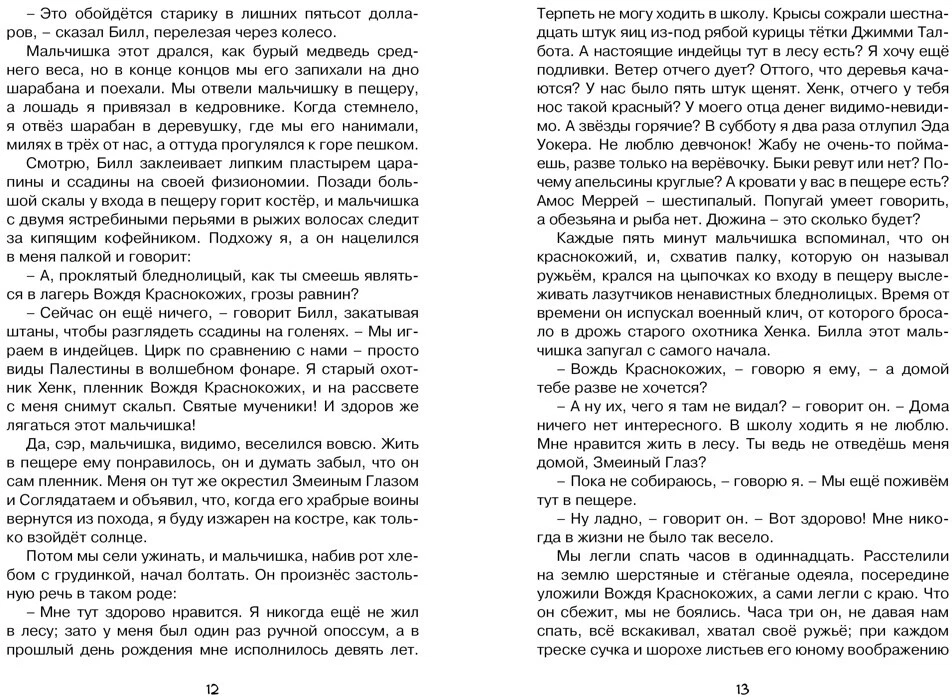 – Это обойдётся старику в лишних пятьсот долларов, – сказал Билл, перелезая через колесо.

Мальчишка этот дрался, как бурый медведь среднего веса, но в конце концов мы его запихали на дно шарабана и поехали. Мы отвели мальчишку в пещеру, а лошадь я привязал в кедровнике. Когда стемнело, я отвёз шарабан в деревушку, где мы его нанимали, милях в трёх от нас, а оттуда прогулялся к горе пешком.

Смотрю, Билл заклеивает липким пластырем царапины и ссадины на своей физиономии. Позади большой скалы у входа в пещеру горит костёр, и мальчишка с двумя ястребиными перьями в рыжих волосах следит за кипящим кофейником. Подхожу я, а он нацелился в меня палкой и говорит:

– А, проклятый бледнолицый, как ты смеешь являться в лагерь Вождя Краснокожих, грозы равнин?

– Сейчас он ещё ничего, – говорит Билл, закатывая штаны, чтобы разглядеть ссадины на голенях. – Мы играем в индейцев. Цирк по сравнению с нами – просто виды Палестины в волшебном фонаре. Я старый охотник Хенк, пленник Вождя Краснокожих, и на рассвете с меня снимут скальп. Святые мученики! И здоров же лягаться этот мальчишка!

Да, сэр, мальчишка, видимо, веселился вовсю. Жить в пещере ему понравилось, он и думать забыл, что он сам пленник. Меня он тут же окрестил Змеиным Глазом и Соглядатаем и объявил, что, когда его храбрые воины вернутся из похода, я буду изжарен на костре, как только взойдёт солнце.

Потом мы сели ужинать, и мальчишка, набив рот хлебом с грудинкой, начал болтать. Он произнёс застольную речь в таком роде:

– Мне тут здорово нравится. Я никогда ещё не жил в лесу; зато у меня был один раз ручной опоссум, а в прошлый день рождения мне исполнилось девять лет.

12

Терпеть не могу ходить в школу. Крысы сожрали шестнадцать штук яиц из-под рябой курицы тётки Джимми Талбота. А настоящие индейцы тут в лесу есть? Я хочу ещё подливки. Ветер отчего дует? Оттого, что деревья качаются? У нас было пять штук щенят. Хенк, отчего у тебя нос такой красный? У моего отца денег видимо-невидимо. А звёзды горячие? В субботу я два раза отлупил Эда Уокера. Не люблю девчонок! Жабу не очень-то поймаешь, разве только на верёвочку. Быки ревут или нет? Почему апельсины круглые? А кровати у вас в пещере есть? Амос Меррей – шестипалый. Попугай умеет говорить, а обезьяна и рыба нет. Дюжина – это сколько будет?

Каждые пять минут мальчишка вспоминал, что он краснокожий, и, схватив палку, которую он называл ружьём, крался на цыпочках ко входу в пещеру выслеживать лазутчиков ненавистных бледнолицых. Время от времени он испускал военный клич, от которого бросало в дрожь старого охотника Хенка. Билла этот мальчишка запугал с самого начала.

– Вождь Краснокожих, – говорю я ему, – а домой тебе разве не хочется?

– А ну их, чего я там не видал? – говорит он. – Дома ничего нет интересного. В школу ходить я не люблю. Мне нравится жить в лесу. Ты ведь не отведёшь меня домой, Змеиный Глаз?

– Пока не собираюсь, – говорю я. – Мы ещё поживём тут в пещере.

– Ну ладно, – говорит он. – Вот здорово! Мне никогда в жизни не было так весело.

Мы легли спать часов в одиннадцать. Расстелили на землю шерстяные и стёганые одеяла, посередине уложили Вождя Краснокожих, а сами легли с краю. Что он сбежит, мы не боялись. Часа три он, не давая нам спать, всё вскакивал, хватал своё ружьё; при каждом треске сучка и шорохе листьев его юному воображению

13